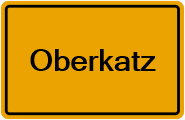 Oberkatz